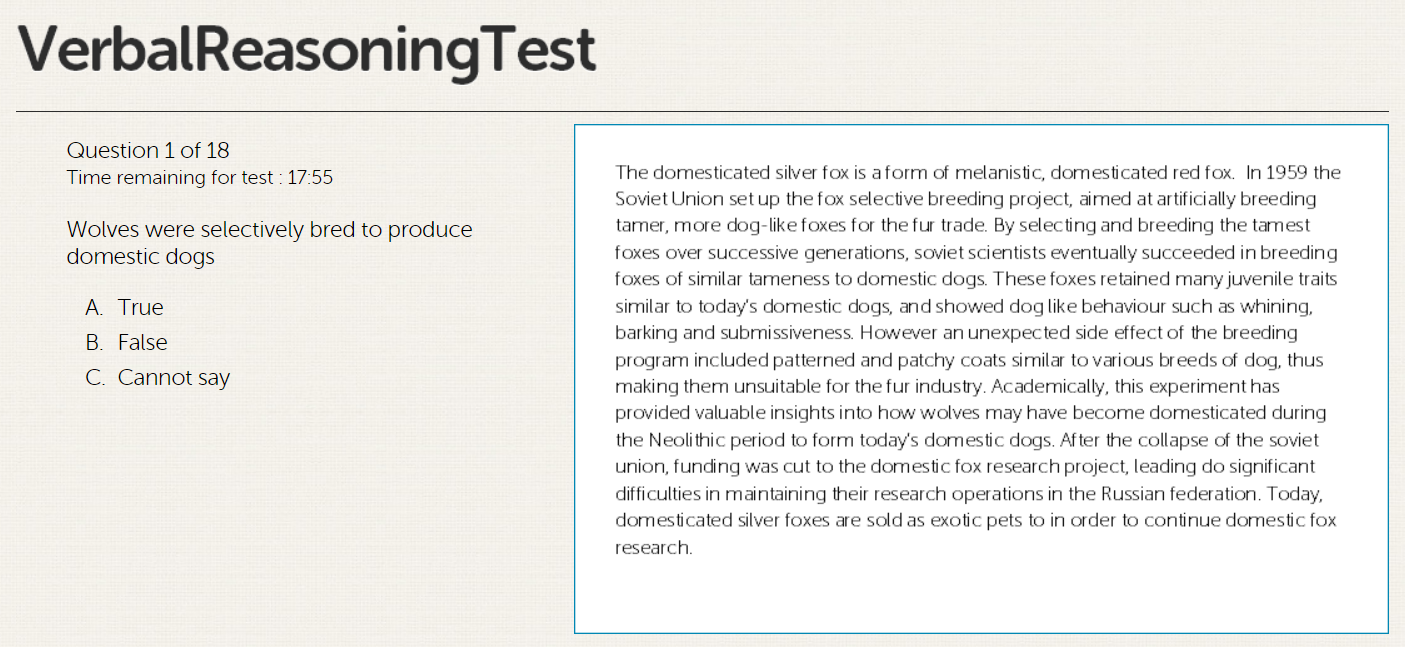 VerbalReasoningTest

Question 1 of 18
Time remaining for test : 17:55

Wolves were selectively bred to produce domestic dogs

A. True
B. False
C. Cannot say

The domesticated silver fox is a form of melanistic, domesticated red fox. In 1959 the Soviet Union set up the fox selective breeding project, aimed at artificially breeding tamer, more dog-like foxes for the fur trade. By selecting and breeding the tamest foxes over successive generations, soviet scientists eventually succeeded in breeding foxes of similar tameness to domestic dogs. These foxes retained many juvenile traits similar to today's domestic dogs, and showed dog like behaviour such as whining, barking and submissiveness. However an unexpected side effect of the breeding program included patterned and patchy coats similar to various breeds of dog, thus making them unsuitable for the fur industry. Academically, this experiment has provided valuable insights into how wolves may have become domesticated during the Neolithic period to form today's domestic dogs. After the collapse of the soviet union, funding was cut to the domestic fox research project, leading do significant difficulties in maintaining their research operations in the Russian federation. Today, domesticated silver foxes are sold as exotic pets to in order to continue domestic fox research.